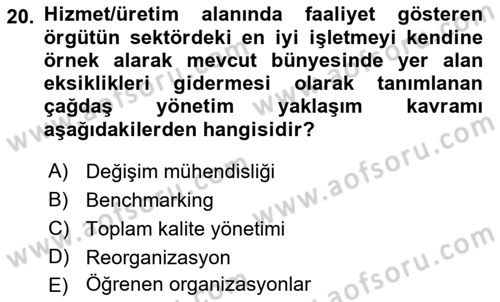 20. Hizmet/üretim alanında faaliyet gösteren örgütün sektördeki en iyi işletmeyi kendine örnek alarak mevcut bünyesinde yer alan eksiklikleri gidermesi olarak tanımlanan çağdaş yönetim yaklaşım kavramı aşağıdakilerden hangisidir?

A) Değişim mühendisliği
B) Benchmarking
C) Toplam kalite yönetimi
D) Reorganizasyon
E) Öğrenen organizasyonlar

www.aofsoru.com